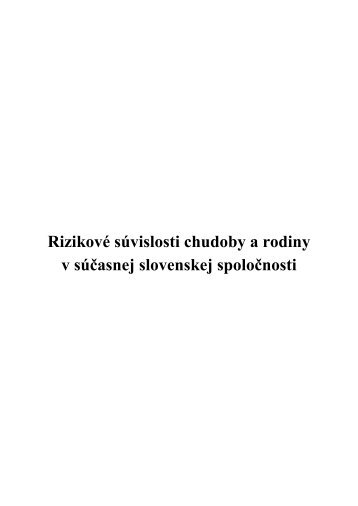 Rizikové súvislosti chudoby a rodiny v súčasnej slovenskej spoločnosti